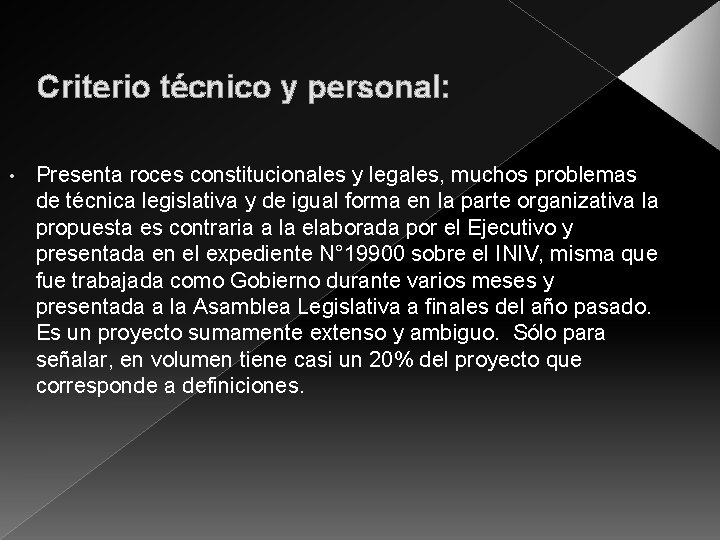 Criterio técnico y personal:

• Presenta roces constitucionales y legales, muchos problemas de técnica legislativa y de igual forma en la parte organizativa la propuesta es contraria a la elaborada por el Ejecutivo y presentada en el expediente N°19900 sobre el INIV, misma que fue trabajada como Gobierno durante varios meses y presentada a la Asamblea Legislativa a finales del año pasado. Es un proyecto sumamente extenso y ambiguo. Sólo para señalar, en volumen tiene casi un 20% del proyecto que corresponde a definiciones.